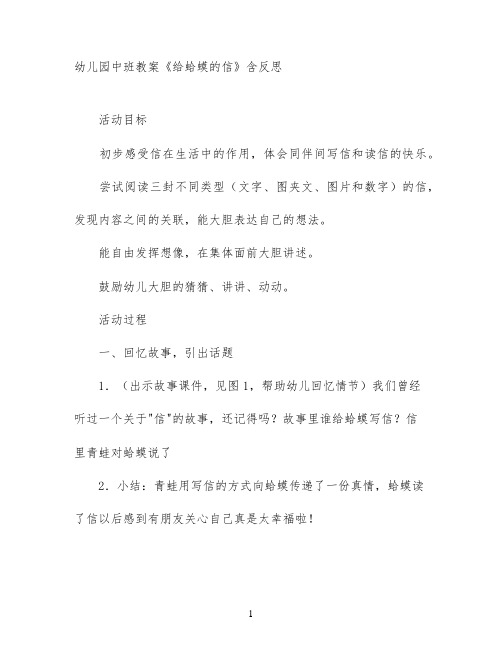 幼儿园中班教案《给蛤蟆的信》含反思

活动目标

初步感受信在生活中的作用，体会同伴间写信和读信的快乐。

尝试阅读三封不同类型（文字、图夹文、图片和数字）的信，发现内容之间的关联，能大胆表达自己的想法。

能自由发挥想像，在集体面前大胆讲述。

鼓励幼儿大胆的猜猜、讲讲、动动。

活动过程

一、回忆故事，引出话题

1．（出示故事课件，见图1，帮助幼儿回忆情节）我们曾经听过一个关于"信"的故事，还记得吗？故事里谁给蛤蟆写信？信里青蛙对蛤蟆说了

2．小结：青蛙用写信的方式向蛤蟆传递了一份真情，蛤蟆读了信以后感到有朋友关心自己真是太幸福啦！

1